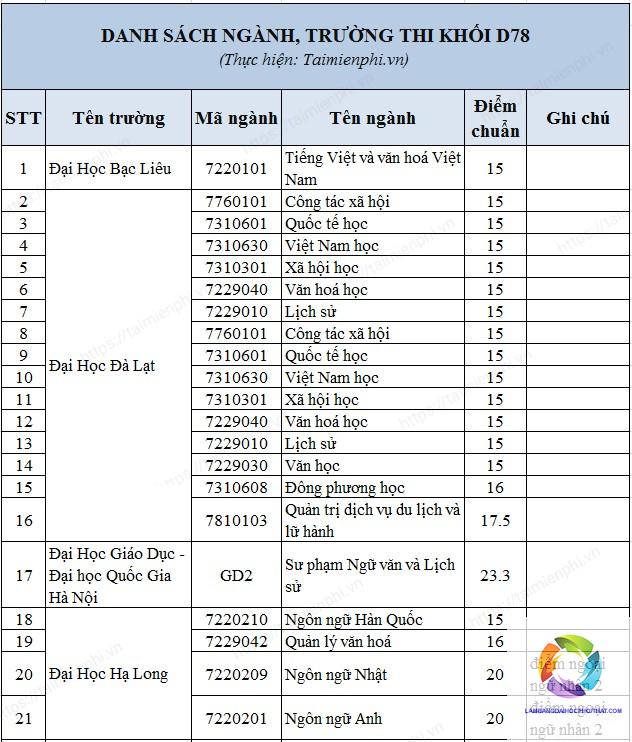 DANH SÁCH NGÀNH, TRƯỜNG THI KHỐI D78
(Thực hiện: Taimienphi.vn)

| STT | Tên trường | Mã ngành | Tên ngành | Điểm chuẩn | Ghi chú |
|---|---|---|---|---|---|
| 1 | Đại Học Bạc Liêu | 7220101 | Tiếng Việt và văn hoá Việt Nam | 15 | |
| 2 | Đại Học Đà Lạt | 7760101 | Công tác xã hội | 15 | |
| 3 | | 7310601 | Quốc tế học | 15 | |
| 4 | | 7310630 | Việt Nam học | 15 | |
| 5 | | 7310301 | Xã hội học | 15 | |
| 6 | | 7229040 | Văn hoá học | 15 | |
| 7 | | 7229010 | Lịch sử | 15 | |
| 8 | | 7760101 | Công tác xã hội | 15 | |
| 9 | | 7310601 | Quốc tế học | 15 | |
| 10 | | 7310630 | Việt Nam học | 15 | |
| 11 | | 7310301 | Xã hội học | 15 | |
| 12 | | 7229040 | Văn hoá học | 15 | |
| 13 | | 7229010 | Lịch sử | 15 | |
| 14 | | 7229030 | Văn học | 15 | |
| 15 | | 7310608 | Đông phương học | 16 | |
| 16 | | 7810103 | Quản trị dịch vụ du lịch và lữ hành | 17.5 | |
| 17 | Đại Học Giáo Dục - Đại học Quốc Gia Hà Nội | GD2 | Sư phạm Ngữ văn và Lịch sử | 23.3 | |
| 18 | Đại Học Hạ Long | 7220210 | Ngôn ngữ Hàn Quốc | 15 | |
| 19 | | 7229042 | Quản lý văn hoá | 16 | |
| 20 | | 7220209 | Ngôn ngữ Nhật | 20 | điểm ngoại ngữ nhân 2 |
| 21 | | 7220201 | Ngôn ngữ Anh | 20 | điểm ngoại ngữ nhân 2 |

LAMBANGDAIHOCPHOTHAT.COM